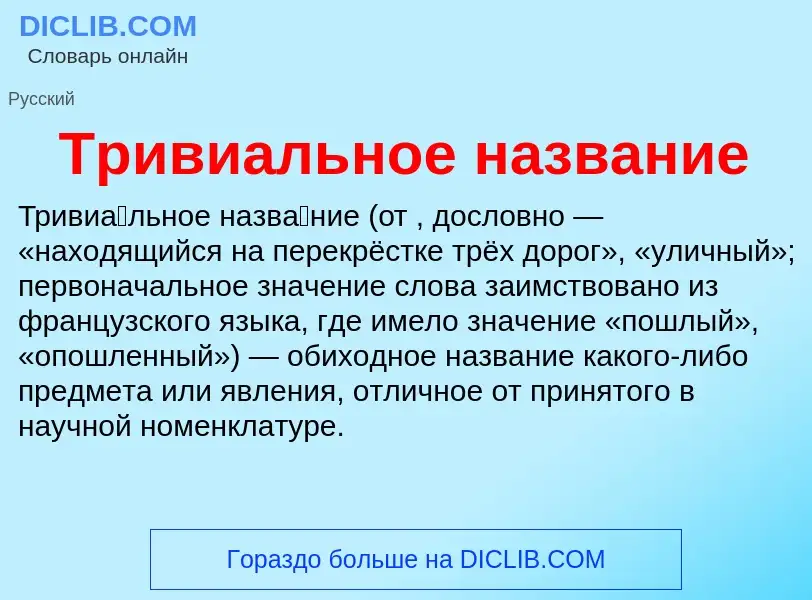 DICLIB.COM
Словарь онлайн

Русский

Тривиальное название

Тривиа́льное назва́ние (от , дословно — «находящийся на перекрёстке трёх дорог», «уличный»; первоначальное значение слова заимствовано из французского языка, где имело значение «пошлый», «опошленный») — обиходное название какого-либо предмета или явления, отличное от принятого в научной номенклатуре.

Гораздо больше на DICLIB.COM